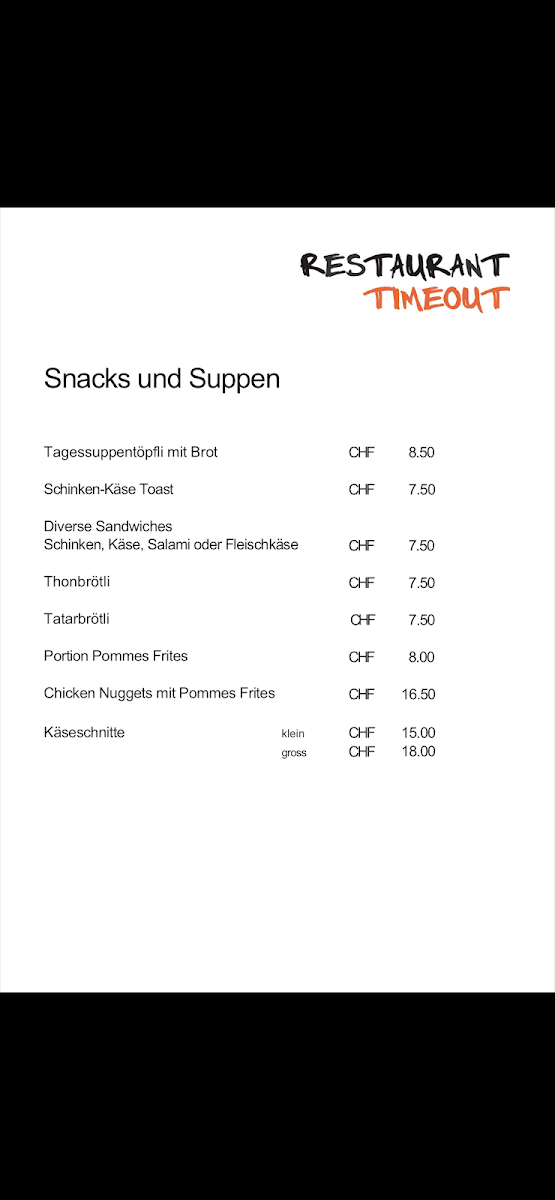 RESTAURANT
TIMEOUT

Snacks und Suppen

Tagessuppentöpfli mit Brot CHF 8.50

Schinken-Käse Toast CHF 7.50

Diverse Sandwiches
Schinken, Käse, Salami oder Fleischkäse CHF 7.50

Thonbrötli CHF 7.50

Tatarbrötli CHF 7.50

Portion Pommes Frites CHF 8.00

Chicken Nuggets mit Pommes Frites CHF 16.50

Käseschnitte klein CHF 15.00
gross CHF 18.00